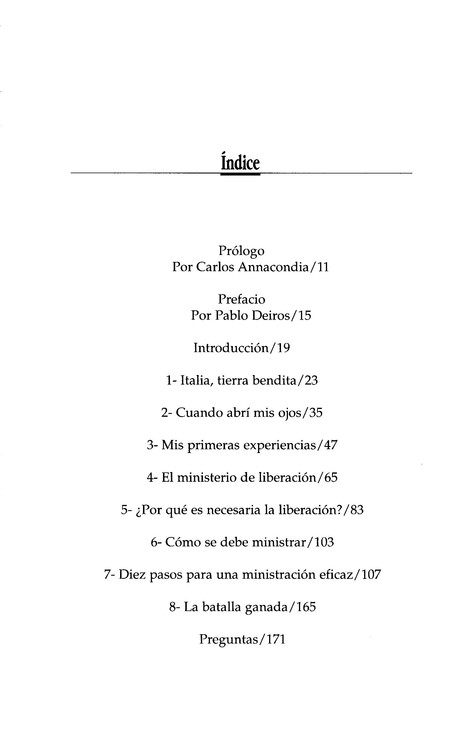 Índice

Prólogo
Por Carlos Annacondia/11

Prefacio
Por Pablo Deiros/15

Introducción/19

1- Italia, tierra bendita/23

2- Cuando abrí mis ojos/35

3- Mis primeras experiencias/47

4- El ministerio de liberación/65

5- ¿Por qué es necesaria la liberación?/83

6- Cómo se debe ministrar/103

7- Diez pasos para una ministración eficaz/107

8- La batalla ganada/165

Preguntas/171